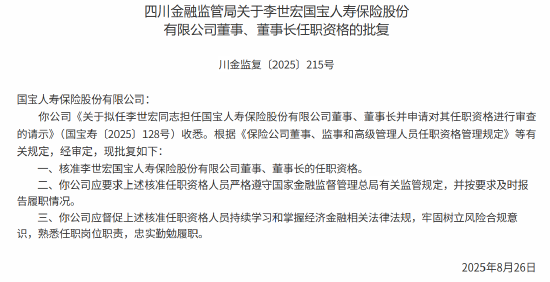 四川金融监管局关于李世宏国宝人寿保险股份有限公司董事、董事长任职资格的批复

川金监复〔2025〕215号

国宝人寿保险股份有限公司：

你公司《关于拟任李世宏同志担任国宝人寿保险股份有限公司董事、董事长并申请对其任职资格进行审查的请示》（国宝寿〔2025〕128号）收悉。根据《保险公司董事、监事和高级管理人员任职资格管理规定》等有关规定，经审定，现批复如下：

一、核准李世宏国宝人寿保险股份有限公司董事、董事长的任职资格。

二、你公司应要求上述核准任职资格人员严格遵守国家金融监督管理总局有关监管规定，并按要求及时报告履职情况。

三、你公司应督促上述核准任职资格人员持续学习和掌握经济金融相关法律法规，牢固树立风险合规意识，熟悉任职岗位职责，忠实勤勉履职。

2025年8月26日